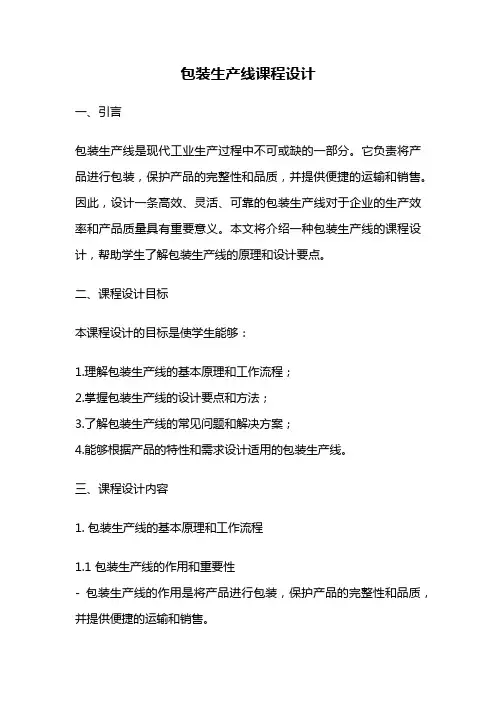 包装生产线课程设计

一、引言

包装生产线是现代工业生产过程中不可或缺的一部分。它负责将产品进行包装，保护产品的完整性和品质，并提供便捷的运输和销售。因此，设计一条高效、灵活、可靠的包装生产线对于企业的生产效率和产品质量具有重要意义。本文将介绍一种包装生产线的课程设计，帮助学生了解包装生产线的原理和设计要点。

二、课程设计目标

本课程设计的目标是使学生能够：

1.理解包装生产线的基本原理和工作流程；
2.掌握包装生产线的设计要点和方法；
3.了解包装生产线的常见问题和解决方案；
4.能够根据产品的特性和需求设计适用的包装生产线。

三、课程设计内容

1. 包装生产线的基本原理和工作流程

1.1 包装生产线的作用和重要性
- 包装生产线的作用是将产品进行包装，保护产品的完整性和品质，并提供便捷的运输和销售。